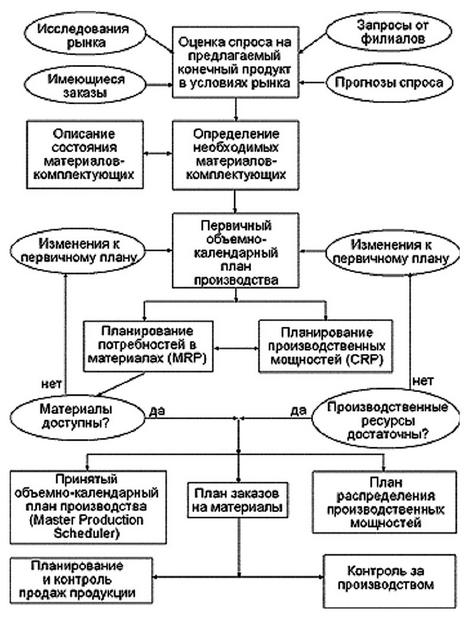 Исследования рынка

Оценка спроса на предлагаемый конечный продукт в условиях рынка

Запросы от филиалов

Имеющиеся заказы

Прогнозы спроса

Описание состояния материалов-комплектующих

Определение необходимых материалов-комплектующих

Изменения к первичному плану

Первичный объемно-календарный план производства

Изменения к первичному плану

Планирование потребностей в материалах (MRP)

Планирование производственных мощностей (CRP)

нет

нет

Материалы доступны?

да

да

Производственные ресурсы достаточны?

Принятый объемно-календарный план производства (Master Production Scheduler)

План заказов на материалы

План распределения производственных мощностей

Планирование и контроль продаж продукции

Контроль за производством